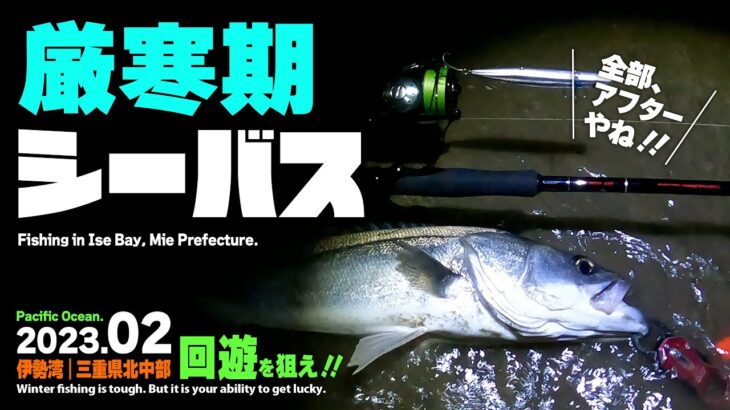 厳寒期
シーバス

全部、アフターやね!!

Fishing in Ise Bay, Mie Prefecture.

Pacific Ocean.
2023.02
伊勢湾｜三重県北中部

回遊を狙え!!

Winter fishing is tough. But it is your ability to get lucky.